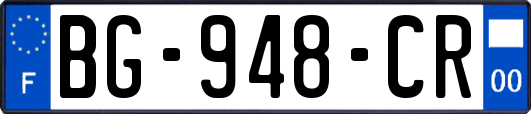 F

BG-948-CR

00